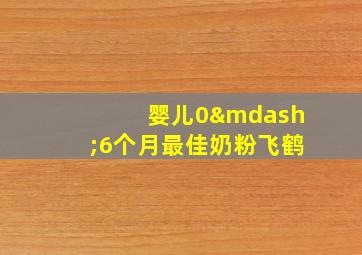 婴儿0&mdash;6个月最佳奶粉飞鹤